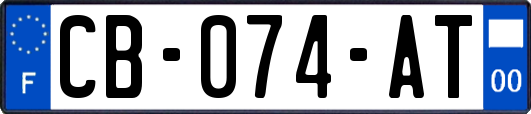 F

CB-074-AT

00